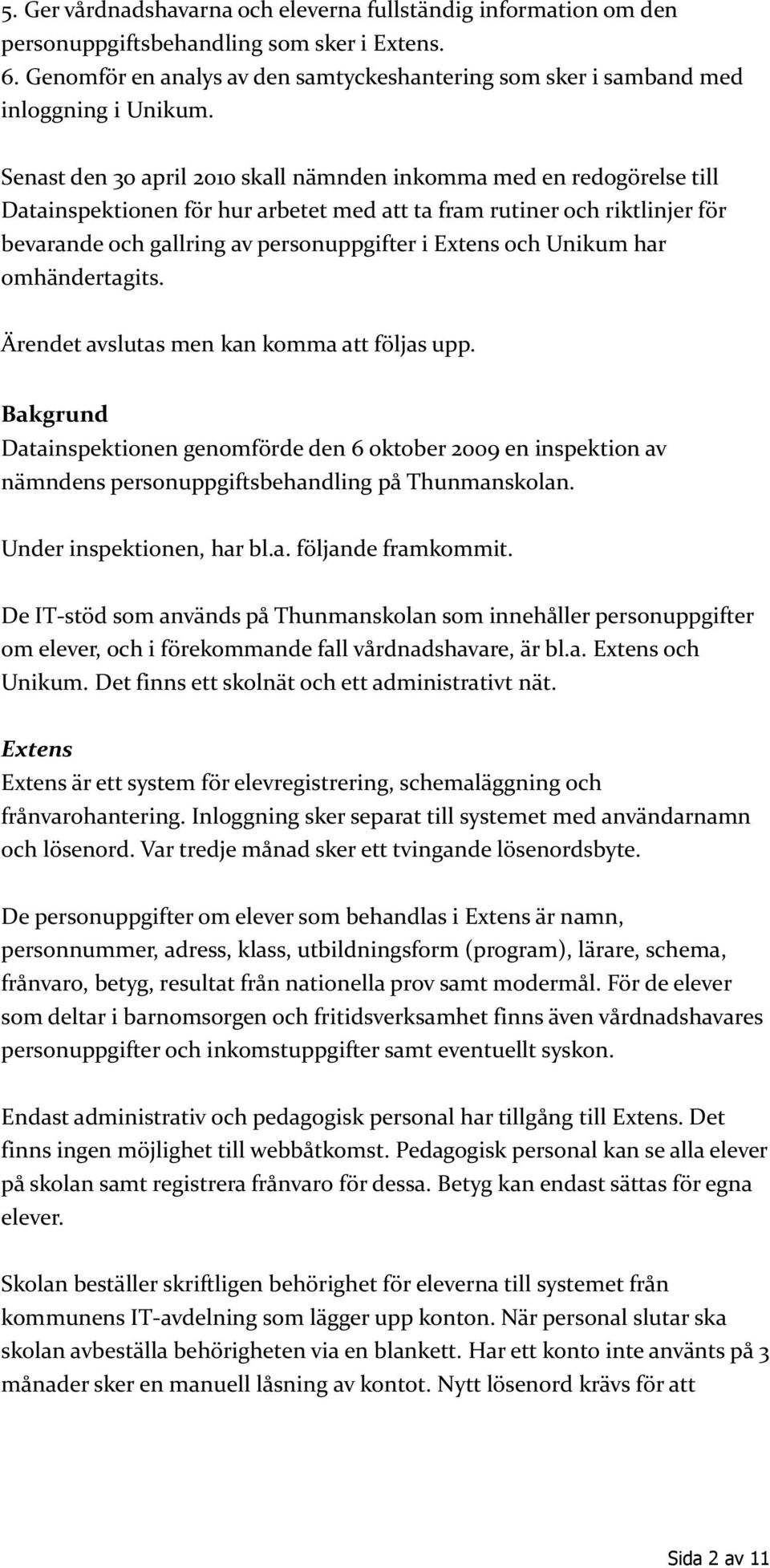 5. Ger vårdnadshavarna och eleverna fullständig information om den personuppgiftsbehandling som sker i Extens.
6. Genomför en analys av den samtyckeshantering som sker i samband med inloggning i Unikum.

Senast den 30 april 2010 skall nämnden inkomma med en redogörelse till Datainspektionen för hur arbetet med att ta fram rutiner och riktlinjer för bevarande och gallring av personuppgifter i Extens och Unikum har omhändertagits.

Ärendet avslutas men kan komma att följas upp.

Bakgrund
Datainspektionen genomförde den 6 oktober 2009 en inspektion av nämndens personuppgiftsbehandling på Thunmanskolan.

Under inspektionen, har bl.a. följande framkommit.

De IT-stöd som används på Thunmanskolan som innehåller personuppgifter om elever, och i förekommande fall vårdnadshavare, är bl.a. Extens och Unikum. Det finns ett skolnät och ett administrativt nät.

Extens
Extens är ett system för elevregistrering, schemaläggning och frånvarohantering. Inloggning sker separat till systemet med användarnamn och lösenord. Var tredje månad sker ett tvingande lösenordsbyte.

De personuppgifter om elever som behandlas i Extens är namn, personnummer, adress, klass, utbildningsform (program), lärare, schema, frånvaro, betyg, resultat från nationella prov samt modermål. För de elever som deltar i barnomsorgen och fritidsverksamhet finns även vårdnadshavares personuppgifter och inkomstuppgifter samt eventuellt syskon.

Endast administrativ och pedagogisk personal har tillgång till Extens. Det finns ingen möjlighet till webbåtkomst. Pedagogisk personal kan se alla elever på skolan samt registrera frånvaro för dessa. Betyg kan endast sättas för egna elever.

Skolan beställer skriftligen behörighet för eleverna till systemet från kommunens IT-avdelning som lägger upp konton. När personal slutar ska skolan avbeställa behörigheten via en blankett. Har ett konto inte använts på 3 månader sker en manuell låsning av kontot. Nytt lösenord krävs för att

Sida 2 av 11